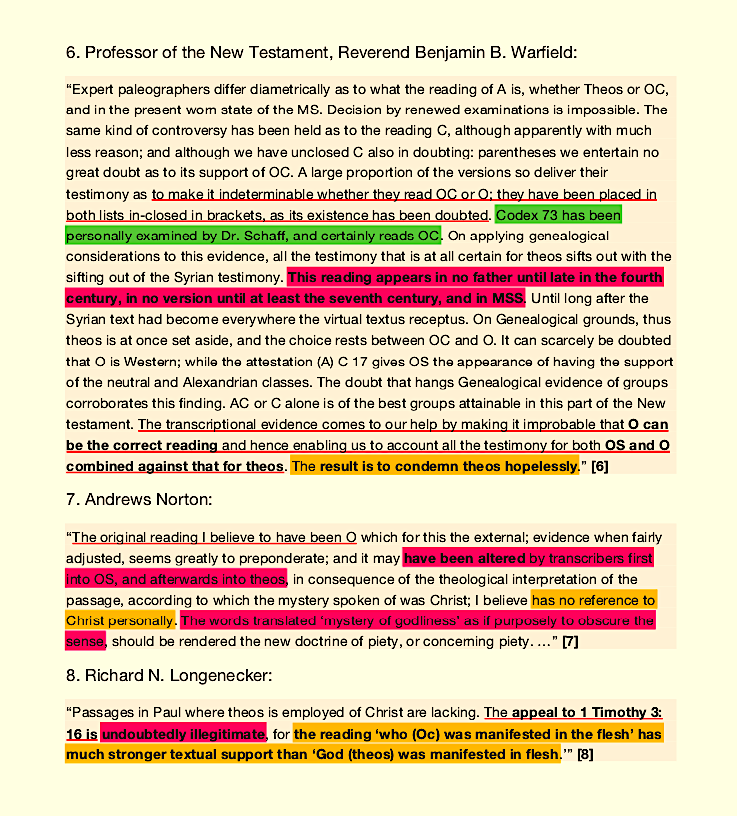 6. Professor of the New Testament, Reverend Benjamin B. Warfield:

“Expert paleographers differ diametrically as to what the reading of A is, whether Theos or OC, and in the present worn state of the MS. Decision by renewed examinations is impossible. The same kind of controversy has been held as to the reading C, although apparently with much less reason; and although we have unclosed C also in doubting: parentheses we entertain no great doubt as to its support of OC. A large proportion of the versions so deliver their testimony as to make it indeterminable whether they read OC or O; they have been placed in both lists in-closed in brackets, as its existence has been doubted. Codex 73 has been personally examined by Dr. Schaff, and certainly reads OC. On applying genealogical considerations to this evidence, all the testimony that is at all certain for theos sifts out with the sifting out of the Syrian testimony. This reading appears in no father until late in the fourth century, in no version until at least the seventh century, and in MSS. Until long after the Syrian text had become everywhere the virtual textus receptus. On Genealogical grounds, thus theos is at once set aside, and the choice rests between OC and O. It can scarcely be doubted that O is Western; while the attestation (A) C 17 gives OS the appearance of having the support of the neutral and Alexandrian classes. The doubt that hangs Genealogical evidence of groups corroborates this finding. AC or C alone is of the best groups attainable in this part of the New testament. The transcriptional evidence comes to our help by making it improbable that O can be the correct reading and hence enabling us to account all the testimony for both OS and O combined against that for theos. The result is to condemn theos hopelessly.” [6]

7. Andrews Norton:

“The original reading I believe to have been O which for this the external; evidence when fairly adjusted, seems greatly to preponderate; and it may have been altered by transcribers first into OS, and afterwards into theos, in consequence of the theological interpretation of the passage, according to which the mystery spoken of was Christ; I believe has no reference to Christ personally. The words translated ‘mystery of godliness’ as if purposely to obscure the sense, should be rendered the new doctrine of piety, or concerning piety. …” [7]

8. Richard N. Longenecker:

“Passages in Paul where theos is employed of Christ are lacking. The appeal to 1 Timothy 3: 16 is undoubtedly illegitimate, for the reading ‘who (Oc) was manifested in the flesh’ has much stronger textual support than ‘God (theos) was manifested in flesh.’” [8]